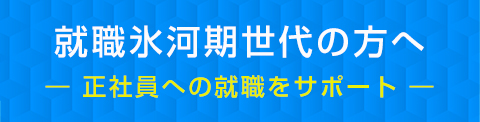 就職氷河期世代の方へ

— 正社員への就職をサポート —